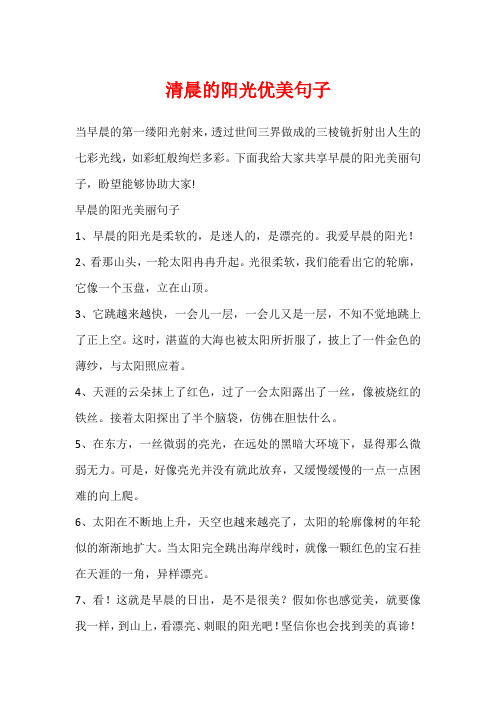 清晨的阳光优美句子

当早晨的第一缕阳光射来，透过世间三界做成的三棱镜折射出人生的七彩光线，如彩虹般绚烂多彩。下面我给大家共享早晨的阳光美丽句子，盼望能够协助大家!

早晨的阳光美丽句子

1、早晨的阳光是柔软的，是迷人的，是漂亮的。我爱早晨的阳光！

2、看那山头，一轮太阳冉冉升起。光很柔软，我们能看出它的轮廓，它像一个玉盘，立在山顶。

3、它跳越来越快，一会儿一层，一会儿又是一层，不知不觉地跳上了正上空。这时，湛蓝的大海也被太阳所折服了，披上了一件金色的薄纱，与太阳照应着。

4、天涯的云朵抹上了红色，过了一会太阳露出了一丝，像被烧红的铁丝。接着太阳探出了半个脑袋，仿佛在胆怯什么。

5、在东方，一丝微弱的亮光，在远处的黑暗大环境下，显得那么微弱无力。可是，好像亮光并没有就此放弃，又缓慢缓慢的一点一点困难的向上爬。

6、太阳在不断地上升，天空也越来越亮了，太阳的轮廓像树的年轮似的渐渐地扩大。当太阳完全跳出海岸线时，就像一颗红色的宝石挂在天涯的一角，异样漂亮。

7、看！这就是早晨的日出，是不是很美？假如你也感觉美，就要像我一样，到山上，看漂亮、刺眼的阳光吧！坚信你也会找到美的真谛！